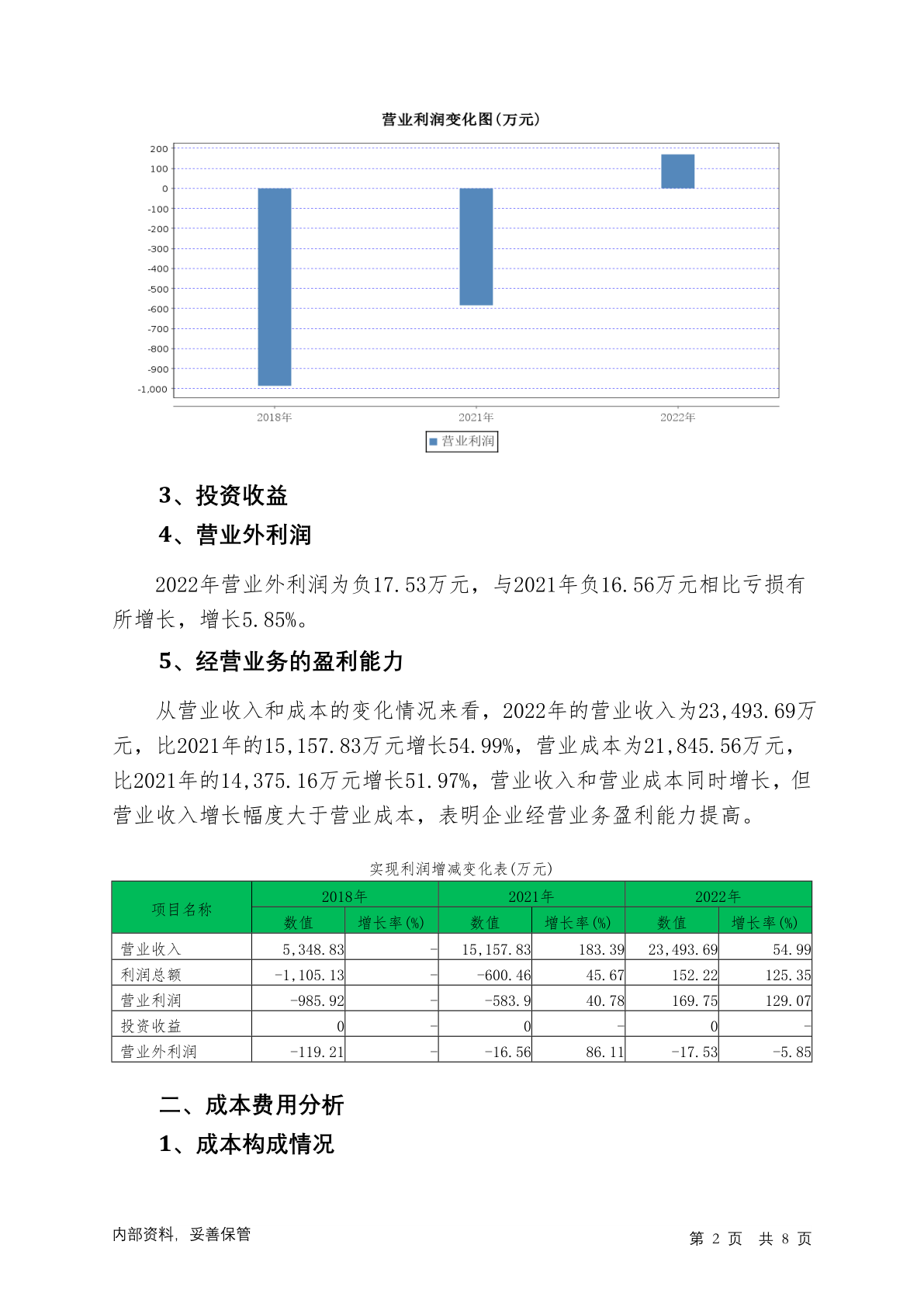 营业利润变化图(万元)

200
100
0
-100
-200
-300
-400
-500
-600
-700
-800
-900
-1,000

2018年
2021年
2022年

营业利润

3、投资收益

4、营业外利润

2022年营业外利润为负17.53万元，与2021年负16.56万元相比亏损有所增长，增长5.85%。

5、经营业务的盈利能力

从营业收入和成本的变化情况来看，2022年的营业收入为23,493.69万元，比2021年的15,157.83万元增长54.99%，营业成本为21,845.56万元，比2021年的14,375.16万元增长51.97%，营业收入和营业成本同时增长，但营业收入增长幅度大于营业成本，表明企业经营业务盈利能力提高。

实现利润增减变化表(万元)

| 项目名称 | 2018年 数值 | 2018年 增长率(%) | 2021年 数值 | 2021年 增长率(%) | 2022年 数值 | 2022年 增长率(%) |
|---|---|---|---|---|---|---|
| 营业收入 | 5,348.83 | - | 15,157.83 | 183.39 | 23,493.69 | 54.99 |
| 利润总额 | -1,105.13 | - | -600.46 | 45.67 | 152.22 | 125.35 |
| 营业利润 | -985.92 | - | -583.9 | 40.78 | 169.75 | 129.07 |
| 投资收益 | 0 | - | 0 | - | 0 | - |
| 营业外利润 | -119.21 | - | -16.56 | 86.11 | -17.53 | -5.85 |

二、成本费用分析

1、成本构成情况

内部资料，妥善保管

第 2 页 共 8 页